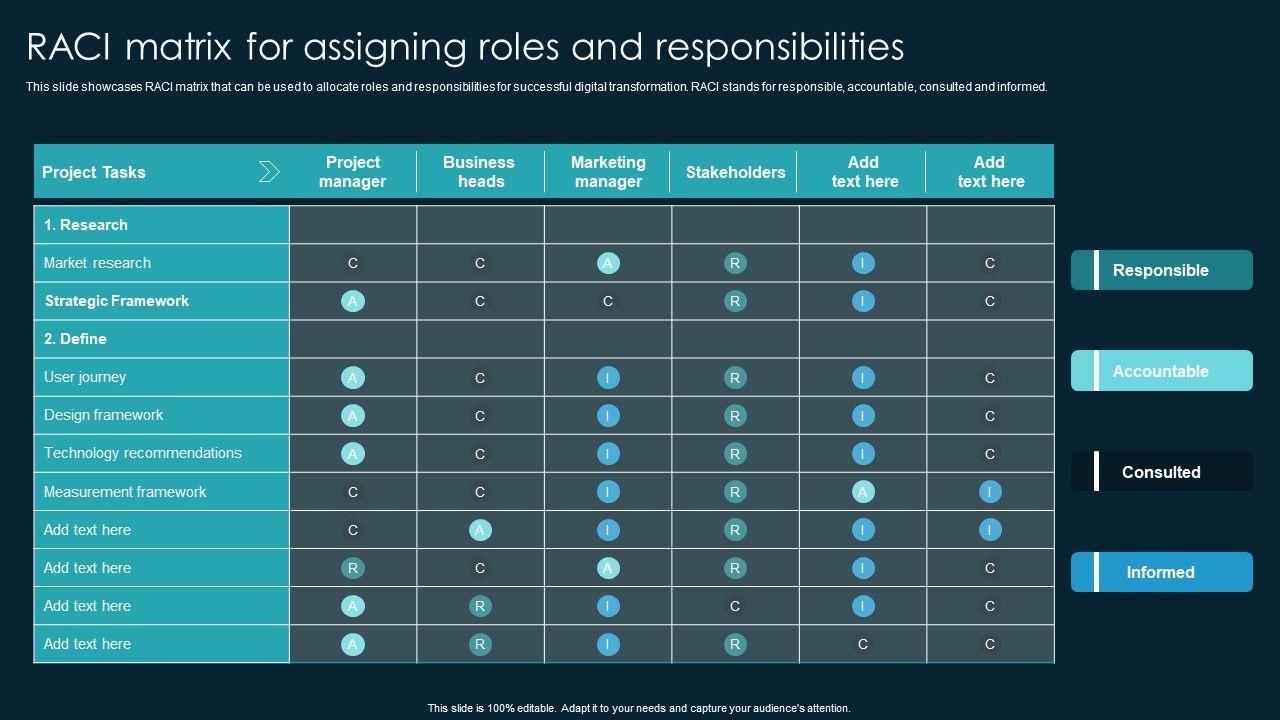 RACI matrix for assigning roles and responsibilities

This slide showcases RACI matrix that can be used to allocate roles and responsibilities for successful digital transformation. RACI stands for responsible, accountable, consulted and informed.

| Project Tasks | Project manager | Business heads | Marketing manager | Stakeholders | Add text here | Add text here |
|---|---|---|---|---|---|---|
| 1. Research | | | | | | |
| Market research | C | C | A | R | I | C |
| Strategic Framework | A | C | C | R | I | C |
| 2. Define | | | | | | |
| User journey | A | C | I | R | I | C |
| Design framework | A | C | I | R | I | C |
| Technology recommendations | A | C | I | R | I | C |
| Measurement framework | C | C | I | R | A | I |
| Add text here | C | A | I | R | I | I |
| Add text here | R | C | A | R | I | C |
| Add text here | A | R | I | C | I | C |
| Add text here | A | R | I | R | C | C |

Responsible

Accountable

Consulted

Informed

This slide is 100% editable. Adapt it to your needs and capture your audience's attention.